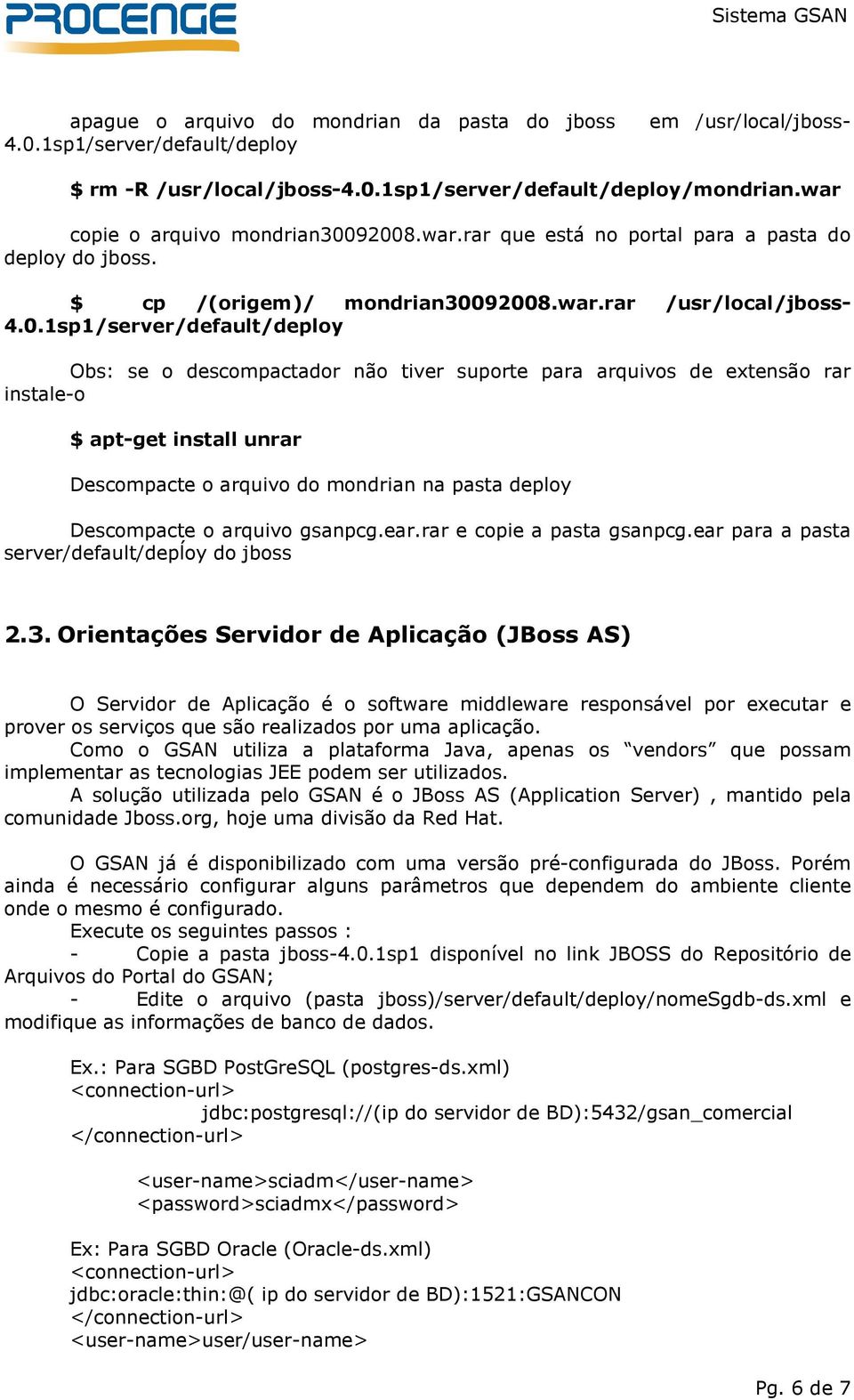 PROCENGE

Sistema GSAN

apague o arquivo do mondrian da pasta do jboss em /usr/local/jboss-4.0.1sp1/server/default/deploy

$ rm -R /usr/local/jboss-4.0.1sp1/server/default/deploy/mondrian.war

copie o arquivo mondrian30092008.war.rar que está no portal para a pasta do deploy do jboss.

$ cp /(origem)/ mondrian30092008.war.rar /usr/local/jboss-4.0.1sp1/server/default/deploy

Obs: se o descompactador não tiver suporte para arquivos de extensão rar instale-o

$ apt-get install unrar

Descompacte o arquivo do mondrian na pasta deploy

Descompacte o arquivo gsanpcg.ear.rar e copie a pasta gsanpcg.ear para a pasta server/default/deploy do jboss

2.3. Orientações Servidor de Aplicação (JBoss AS)

O Servidor de Aplicação é o software middleware responsável por executar e prover os serviços que são realizados por uma aplicação.
Como o GSAN utiliza a plataforma Java, apenas os “vendors” que possam implementar as tecnologias JEE podem ser utilizados.
A solução utilizada pelo GSAN é o JBoss AS (Application Server) , mantido pela comunidade Jboss.org, hoje uma divisão da Red Hat.

O GSAN já é disponibilizado com uma versão pré-configurada do JBoss. Porém ainda é necessário configurar alguns parâmetros que dependem do ambiente cliente onde o mesmo é configurado.
Execute os seguintes passos :
- Copie a pasta jboss-4.0.1sp1 disponível no link JBOSS do Repositório de Arquivos do Portal do GSAN;
- Edite o arquivo (pasta jboss)/server/default/deploy/nomeSgdb-ds.xml e modifique as informações de banco de dados.

Ex.: Para SGBD PostGreSQL (postgres-ds.xml)
<connection-url>
jdbc:postgresql://(ip do servidor de BD):5432/gsan_comercial
</connection-url>

<user-name>sciadm</user-name>
<password>sciadmx</password>

Ex: Para SGBD Oracle (Oracle-ds.xml)
<connection-url>
jdbc:oracle:thin:@( ip do servidor de BD):1521:GSANCON
</connection-url>
<user-name>user/user-name>

Pg. 6 de 7